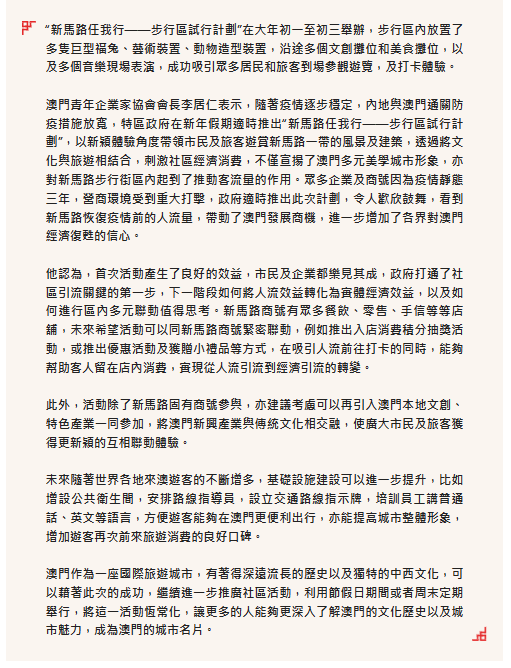 “新馬路任我行——步行區試行計劃”在大年初一至初三舉辦，步行區內放置了多隻巨型福兔、藝術裝置、動物造型裝置，沿途多個文創攤位和美食攤位，以及多個音樂現場表演，成功吸引眾多居民和旅客到場參觀遊覽，及打卡體驗。

澳門青年企業家協會會長李居仁表示，隨著疫情逐步穩定，內地與澳門通關防疫措施放寬，特區政府在新年假期適時推出“新馬路任我行——步行區試行計劃”，以新穎體驗角度帶領市民及旅客遊賞新馬路一帶的風景及建築，透過將文化與旅遊相結合，刺激社區經濟消費，不僅宣揚了澳門多元美學城市形象，亦對新馬路步行街區內起到了推動客流量的作用。眾多企業及商號因為疫情靜態三年，營商環境受到重大打擊，政府適時推出此次計劃，令人歡欣鼓舞，看到新馬路恢復疫情前的人流量，帶動了澳門發展商機，進一步增加了各界對澳門經濟復甦的信心。

他認為，首次活動產生了良好的效益，市民及企業都樂見其成，政府打通了社區引流關鍵的第一步，下一階段如何將人流效益轉化為實體經濟效益，以及如何進行區內多元聯動值得思考。新馬路商號有眾多餐飲、零售、手信等等店鋪，未來希望活動可以同新馬路商號緊密聯動，例如推出入店消費積分抽獎活動，或推出優惠活動及獲贈小禮品等方式，在吸引人流前往打卡的同時，能夠幫助客人留在店內消費，實現從人流引流到經濟引流的轉變。

此外，活動除了新馬路固有商號參與，亦建議考慮可以再引入澳門本地文創、特色產業一同參加，將澳門新興產業與傳統文化相交融，使廣大市民及旅客獲得更新穎的互相聯動體驗。

未來隨著世界各地來澳遊客的不斷增多，基礎設施建設可以進一步提升，比如增設公共衛生間，安排路線指導員，設立交通路線指示牌，培訓員工講普通話、英文等語言，方便遊客能夠在澳門更便利出行，亦能提高城市整體形象，增加遊客再次前來旅遊消費的良好口碑。

澳門作為一座國際旅遊城市，有著得深遠流長的歷史以及獨特的中西文化，可以藉著此次的成功，繼續進一步推廣社區活動，利用節假日期間或者周末定期舉行，將這一活動恆常化，讓更多的人能夠更深入了解澳門的文化歷史以及城市魅力，成為澳門的城市名片。